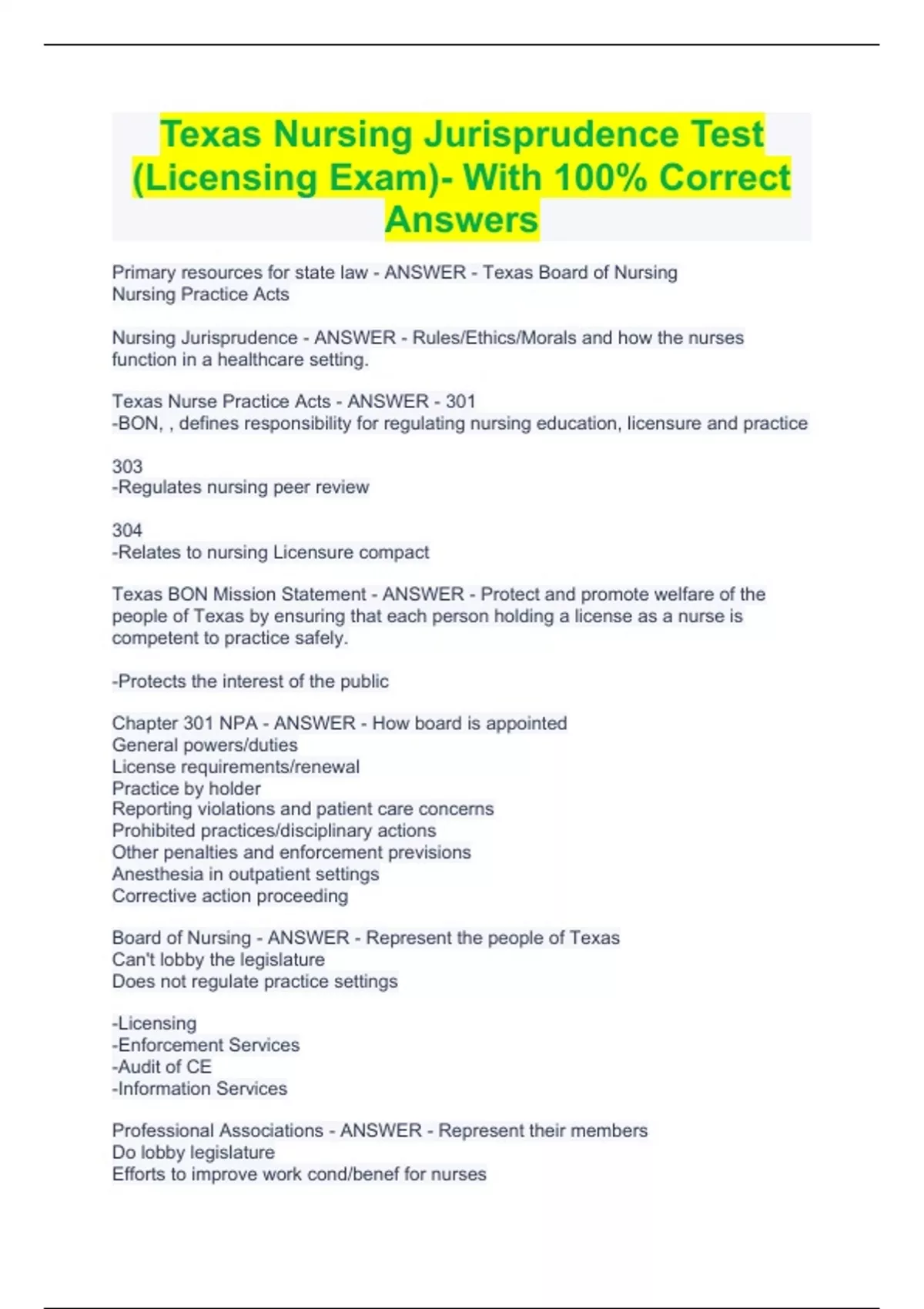 Texas Nursing Jurisprudence Test (Licensing Exam)- With 100% Correct Answers

Primary resources for state law - ANSWER - Texas Board of Nursing
Nursing Practice Acts

Nursing Jurisprudence - ANSWER - Rules/Ethics/Morals and how the nurses function in a healthcare setting.

Texas Nurse Practice Acts - ANSWER - 301
-BON, , defines responsibility for regulating nursing education, licensure and practice

303
-Regulates nursing peer review

304
-Relates to nursing Licensure compact

Texas BON Mission Statement - ANSWER - Protect and promote welfare of the people of Texas by ensuring that each person holding a license as a nurse is competent to practice safely.

-Protects the interest of the public

Chapter 301 NPA - ANSWER - How board is appointed
General powers/duties
License requirements/renewal
Practice by holder
Reporting violations and patient care concerns
Prohibited practices/disciplinary actions
Other penalties and enforcement previsions
Anesthesia in outpatient settings
Corrective action proceeding

Board of Nursing - ANSWER - Represent the people of Texas
Can't lobby the legislature
Does not regulate practice settings

-Licensing
-Enforcement Services
-Audit of CE
-Information Services

Professional Associations - ANSWER - Represent their members
Do lobby legislature
Efforts to improve work cond/benef for nurses